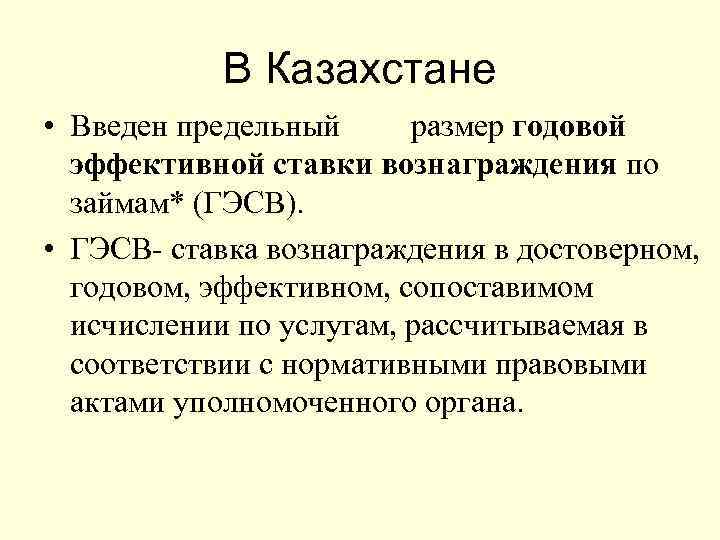 В Казахстане

• Введен предельный размер годовой эффективной ставки вознаграждения по займам* (ГЭСВ).

• ГЭСВ- ставка вознаграждения в достоверном, годовом, эффективном, сопоставимом исчислении по услугам, рассчитываемая в соответствии с нормативными правовыми актами уполномоченного органа.